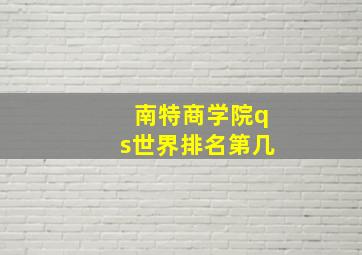 南特商学院qs世界排名第几